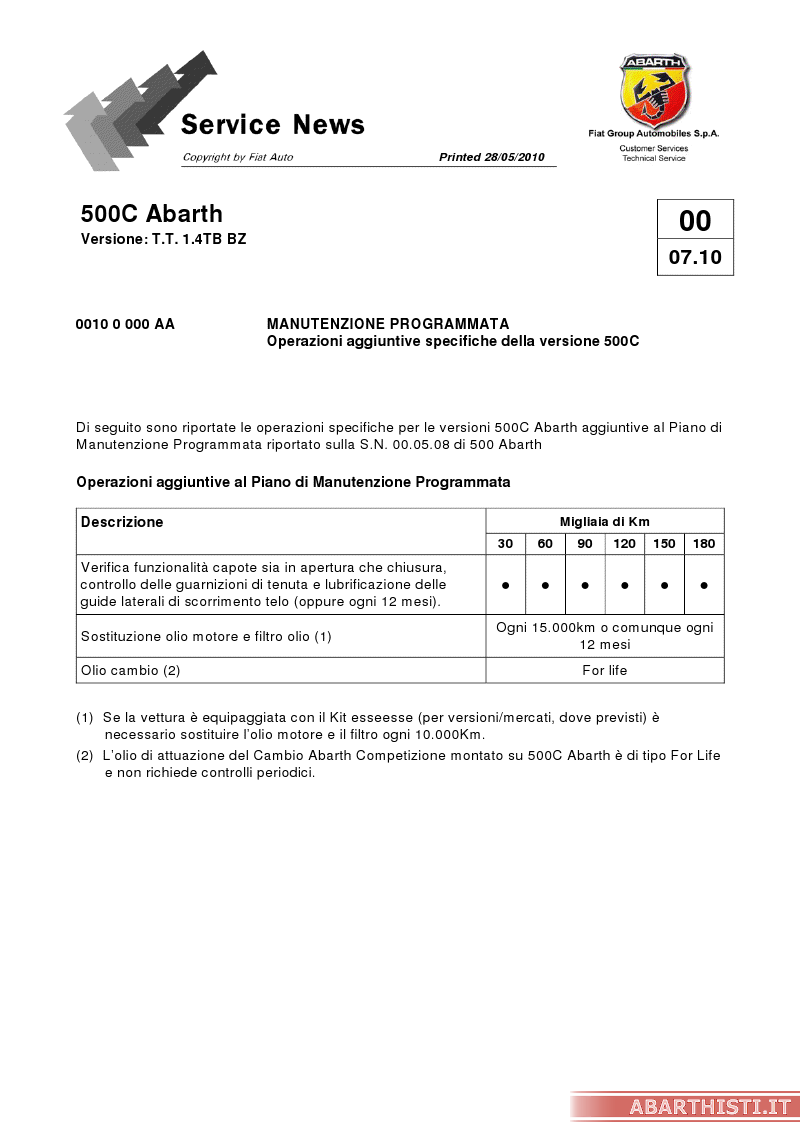 Service News

Copyright by Fiat Auto

Printed 28/05/2010

ABARTH

Fiat Group Automobiles S.p.A.

Customer Services
Technical Service

500C Abarth

Versione: T.T. 1.4TB BZ

00

07.10

0010 0 000 AA

MANUTENZIONE PROGRAMMATA
Operazioni aggiuntive specifiche della versione 500C

Di seguito sono riportate le operazioni specifiche per le versioni 500C Abarth aggiuntive al Piano di Manutenzione Programmata riportato sulla S.N. 00.05.08 di 500 Abarth

Operazioni aggiuntive al Piano di Manutenzione Programmata

| Descrizione | Migliaia di Km | | | | | |
|---|---|---|---|---|---|---|
| | 30 | 60 | 90 | 120 | 150 | 180 |
| Verifica funzionalità capote sia in apertura che chiusura, controllo delle guarnizioni di tenuta e lubrificazione delle guide laterali di scorrimento telo (oppure ogni 12 mesi). | ● | ● | ● | ● | ● | ● |
| Sostituzione olio motore e filtro olio (1) | Ogni 15.000km o comunque ogni 12 mesi | | | | | |
| Olio cambio (2) | For life | | | | | |

(1) Se la vettura è equipaggiata con il Kit esseesse (per versioni/mercati, dove previsti) è necessario sostituire l'olio motore e il filtro ogni 10.000Km.

(2) L'olio di attuazione del Cambio Abarth Competizione montato su 500C Abarth è di tipo For Life e non richiede controlli periodici.

ABARTHISTI.IT